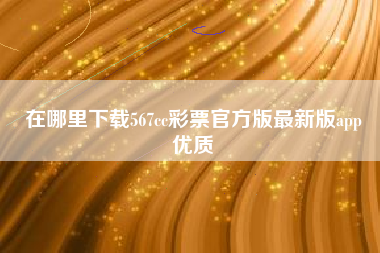 在哪里下载567cc彩票官方版最新版app优质